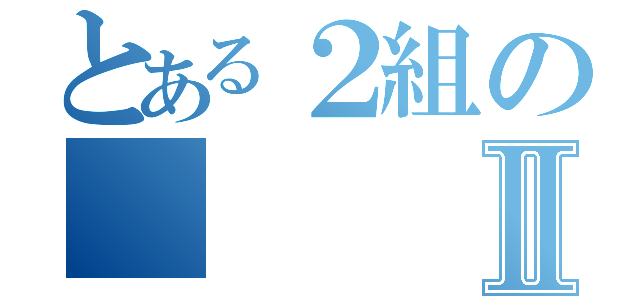 とある２組の
Ⅱ